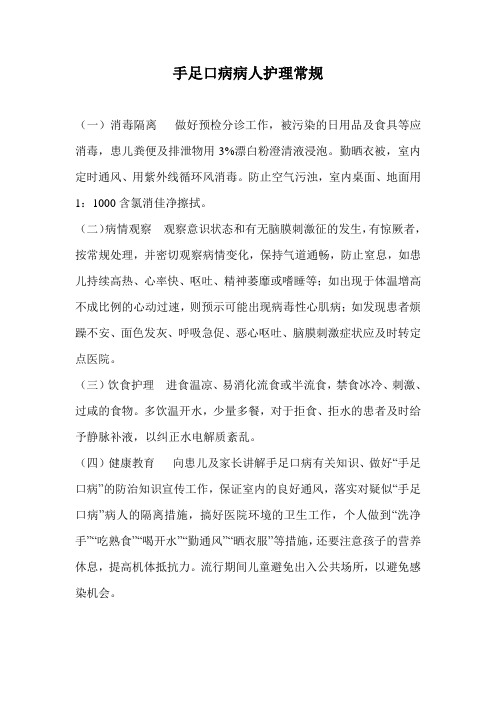 手足口病病人护理常规

（一）消毒隔离　做好预检分诊工作，被污染的日用品及食具等应消毒，患儿粪便及排泄物用 3%漂白粉澄清液浸泡。勤晒衣被，室内定时通风、用紫外线循环风消毒。防止空气污浊，室内桌面、地面用 1：1000 含氯消佳净擦拭。

（二）病情观察　观察意识状态和有无脑膜刺激征的发生，有惊厥者，按常规处理，并密切观察病情变化，保持气道通畅，防止窒息，如患儿持续高热、心率快、呕吐、精神萎靡或嗜睡等；如出现于体温增高不成比例的心动过速，则预示可能出现病毒性心肌病；如发现患者烦躁不安、面色发灰、呼吸急促、恶心呕吐、脑膜刺激症状应及时转定点医院。

（三）饮食护理　进食温凉、易消化流食或半流食，禁食冰冷、刺激、过咸的食物。多饮温开水，少量多餐，对于拒食、拒水的患者及时给予静脉补液，以纠正水电解质紊乱。

（四）健康教育　向患儿及家长讲解手足口病有关知识、做好“手足口病”的防治知识宣传工作，保证室内的良好通风，落实对疑似“手足口病”病人的隔离措施，搞好医院环境的卫生工作，个人做到“洗净手”“吃熟食”“喝开水”“勤通风”“晒衣服”等措施，还要注意孩子的营养休息，提高机体抵抗力。流行期间儿童避免出入公共场所，以避免感染机会。